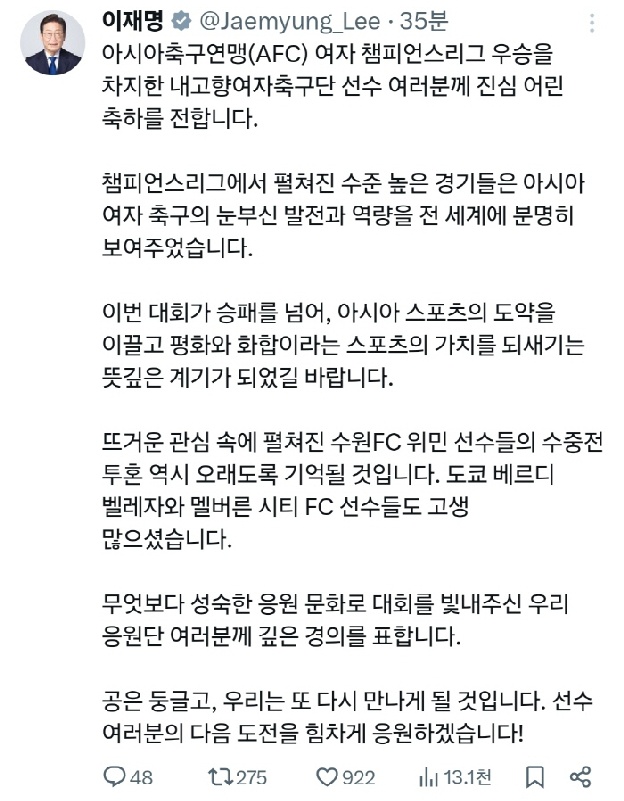 이재명 @Jaemyung_Lee · 35분

아시아축구연맹(AFC) 여자 챔피언스리그 우승을 차지한 내고향여자축구단 선수 여러분께 진심 어린 축하를 전합니다.

챔피언스리그에서 펼쳐진 수준 높은 경기들은 아시아 여자 축구의 눈부신 발전과 역량을 전 세계에 분명히 보여주었습니다.

이번 대회가 승패를 넘어, 아시아 스포츠의 도약을 이끌고 평화와 화합이라는 스포츠의 가치를 되새기는 뜻깊은 계기가 되었길 바랍니다.

뜨거운 관심 속에 펼쳐진 수원FC 위민 선수들의 수중전 투혼 역시 오래도록 기억될 것입니다. 도쿄 베르디 벨레자와 멜버른 시티 FC 선수들도 고생 많으셨습니다.

무엇보다 성숙한 응원 문화로 대회를 빛내주신 우리 응원단 여러분께 깊은 경의를 표합니다.

공은 둥글고, 우리는 또 다시 만나게 될 것입니다. 선수 여러분의 다음 도전을 힘차게 응원하겠습니다!

48 275 922 13.1천